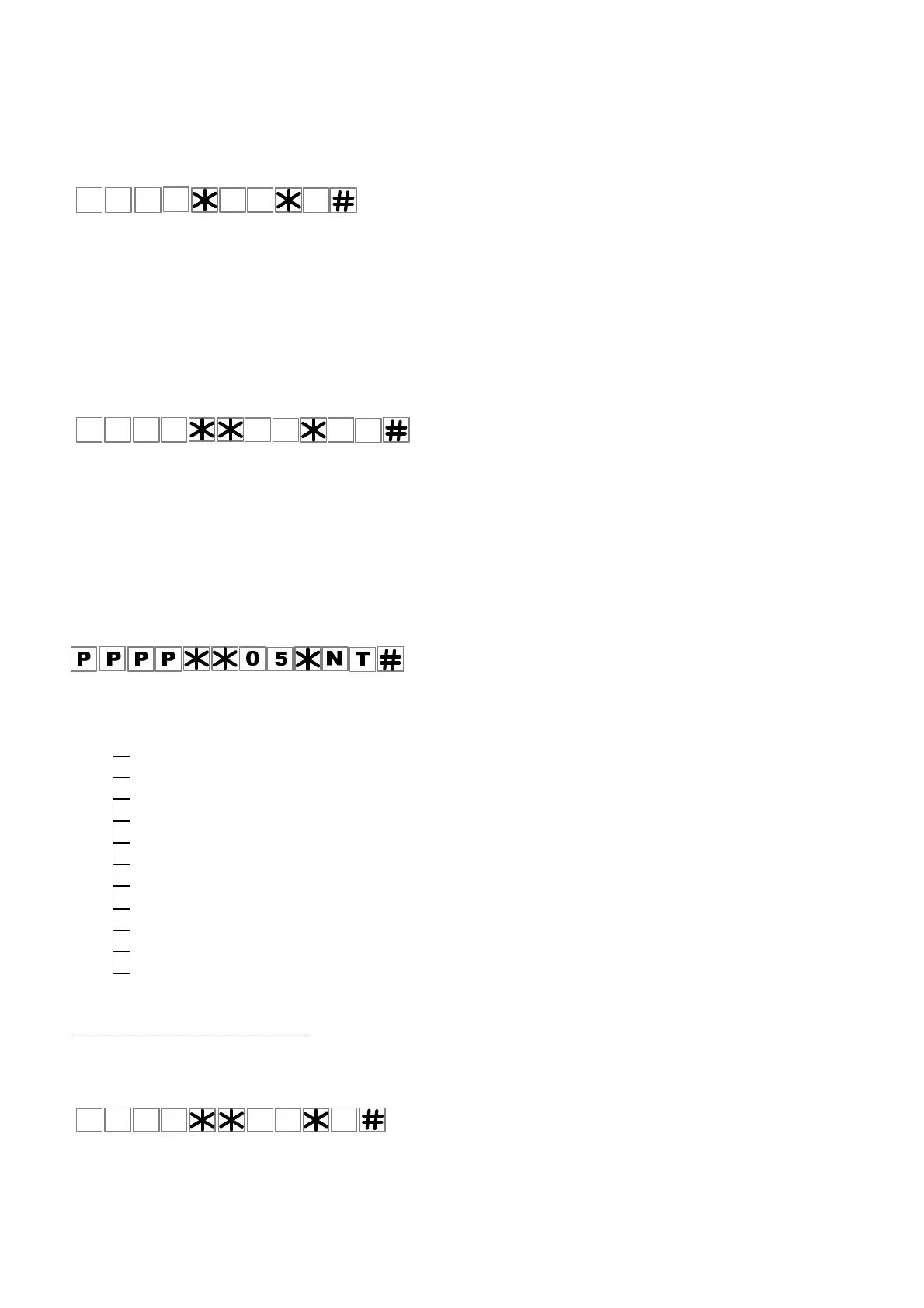 * * #

* * * #

P P P P * * 0 5 * N T #

* * * #